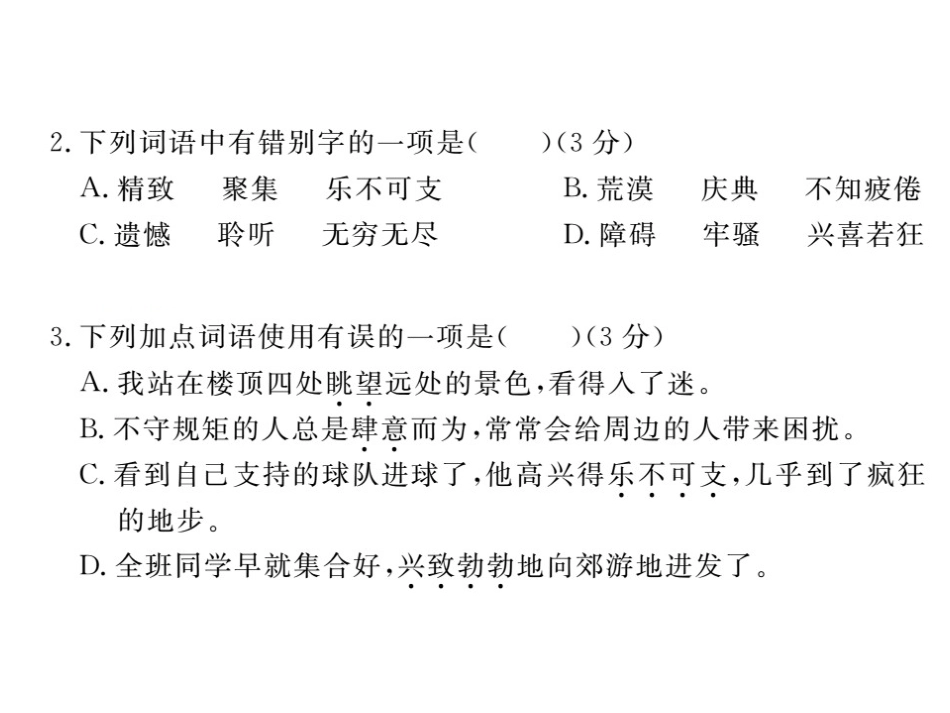 2. 下列词语中有错别字的一项是(　　)(3 分)
A. 精致　聚集　乐不可支　B. 荒漠　庆典　不知疲倦
C. 遗憾　聆听　无穷无尽　D. 障碍　牢骚　兴喜若狂

3. 下列加点词语使用有误的一项是(　　)(3 分)
A. 我站在楼顶四处眺望远处的景色,看得入了迷。
B. 不守规矩的人总是肆意而为,常常会给周边的人带来困扰。
C. 看到自己支持的球队进球了,他高兴得乐不可支,几乎到了疯狂的地步。
D. 全班同学早就集合好,兴致勃勃地向郊游地进发了。